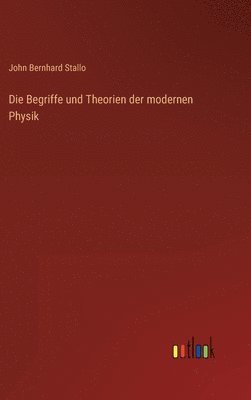 John Bernhard Stallo

Die Begriffe und Theorien der modernen Physik

outlook